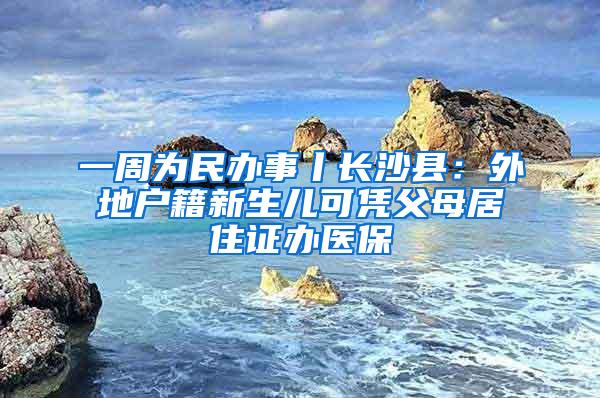 一周为民办事丨长沙县：外地户籍新生儿可凭父母居住证办医保